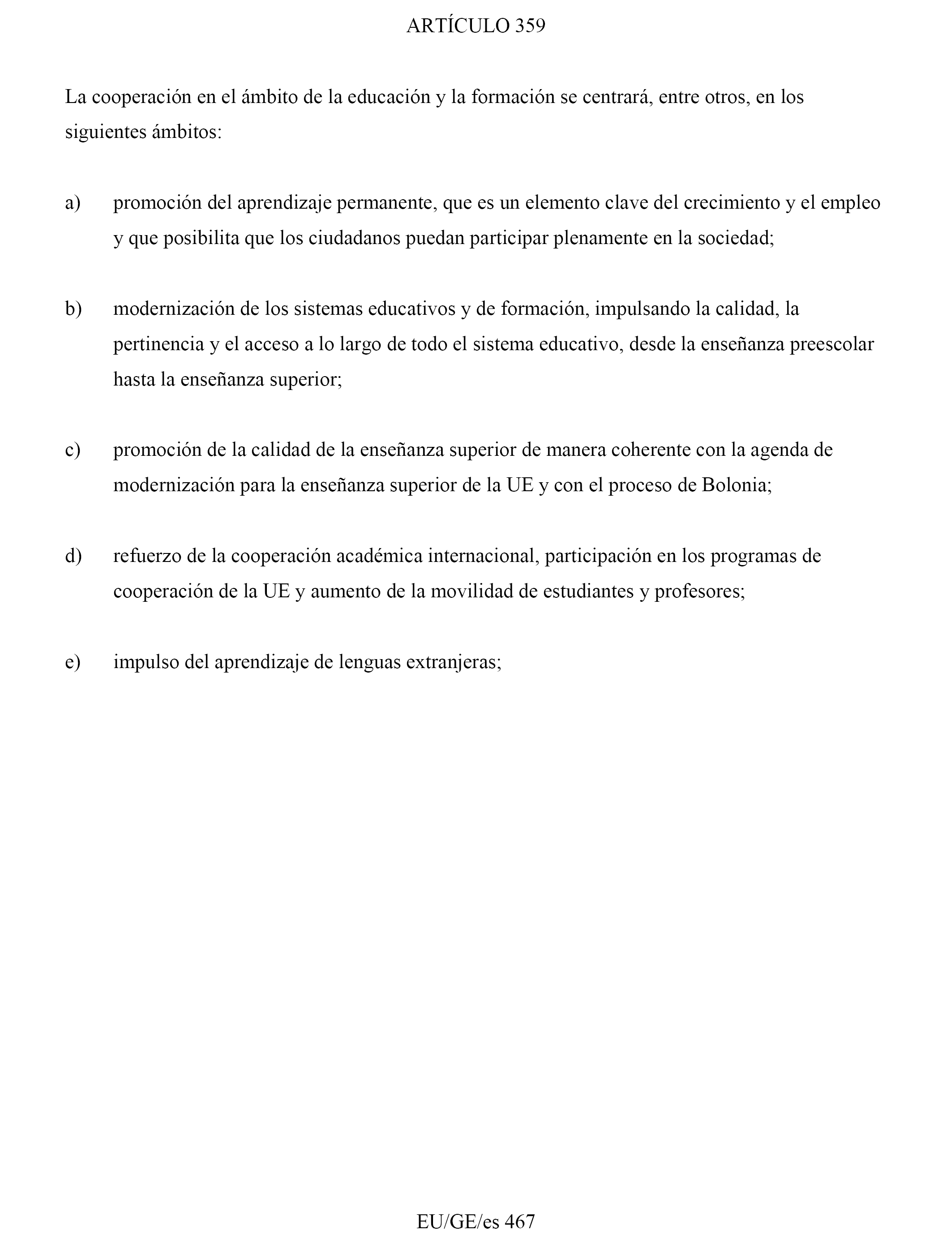 ARTÍCULO 359

La cooperación en el ámbito de la educación y la formación se centrará, entre otros, en los siguientes ámbitos:

a) promoción del aprendizaje permanente, que es un elemento clave del crecimiento y el empleo y que posibilita que los ciudadanos puedan participar plenamente en la sociedad;

b) modernización de los sistemas educativos y de formación, impulsando la calidad, la pertinencia y el acceso a lo largo de todo el sistema educativo, desde la enseñanza preescolar hasta la enseñanza superior;

c) promoción de la calidad de la enseñanza superior de manera coherente con la agenda de modernización para la enseñanza superior de la UE y con el proceso de Bolonia;

d) refuerzo de la cooperación académica internacional, participación en los programas de cooperación de la UE y aumento de la movilidad de estudiantes y profesores;

e) impulso del aprendizaje de lenguas extranjeras;

EU/GE/es 467